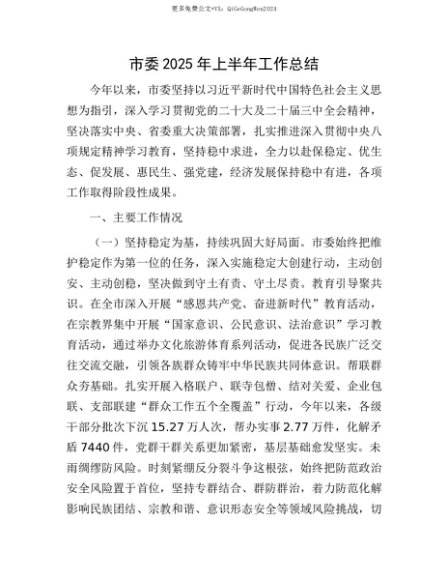 更多免费公文+VX：QiGeGongWen2024

市委 2025 年上半年工作总结

今年以来，市委坚持以习近平新时代中国特色社会主义思想为指引，深入学习贯彻党的二十大及二十届三中全会精神，坚决落实中央、省委重大决策部署，扎实推进深入贯彻中央八项规定精神学习教育，坚持稳中求进，全力以赴保稳定、优生态、促发展、惠民生、强党建，经济发展保持稳中有进，各项工作取得阶段性成果。

一、主要工作情况

（一）坚持稳定为基，持续巩固大好局面。市委始终把维护稳定作为第一位的任务，深入实施稳定大创建行动，主动创安、主动创稳，坚决做到守土有责、守土尽责。教育引导聚共识。在全市深入开展“感恩共产党、奋进新时代”教育活动，在宗教界集中开展“国家意识、公民意识、法治意识”学习教育活动，通过举办文化旅游体育系列活动，促进各民族广泛交往交流交融，引领各族群众铸牢中华民族共同体意识。帮联群众夯基础。扎实开展入格联户、联寺包僧、结对关爱、企业包联、支部联建“群众工作五个全覆盖”行动，今年以来，各级干部分批次下沉 15.27 万人次，帮办实事 2.77 万件，化解矛盾 7440 件，党群干群关系更加紧密，基层基础愈发坚实。未雨绸缪防风险。时刻紧绷反分裂斗争这根弦，始终把防范政治安全风险置于首位，坚持专群结合、群防群治，着力防范化解影响民族团结、宗教和谐、意识形态安全等领域风险挑战，切